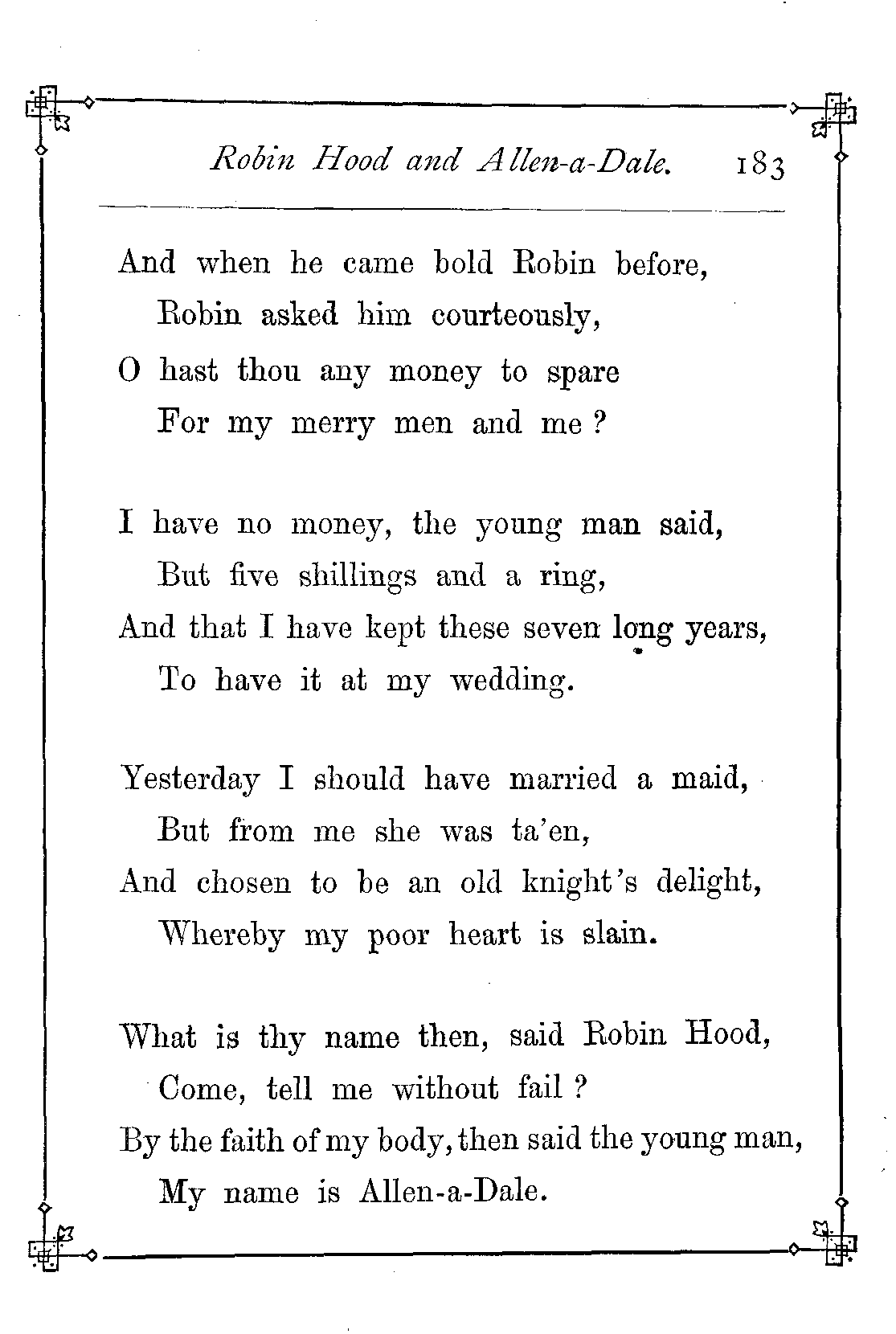 Robin Hood and Allen-a-Dale. 183

And when he came bold Robin before,
Robin asked him courteously,
O hast thou any money to spare
For my merry men and me?

I have no money, the young man said,
But five shillings and a ring,
And that I have kept these seven long years,
To have it at my wedding.

Yesterday I should have married a maid,
But from me she was ta'en,
And chosen to be an old knight's delight,
Whereby my poor heart is slain.

What is thy name then, said Robin Hood,
Come, tell me without fail?
By the faith of my body, then said the young man,
My name is Allen-a-Dale.